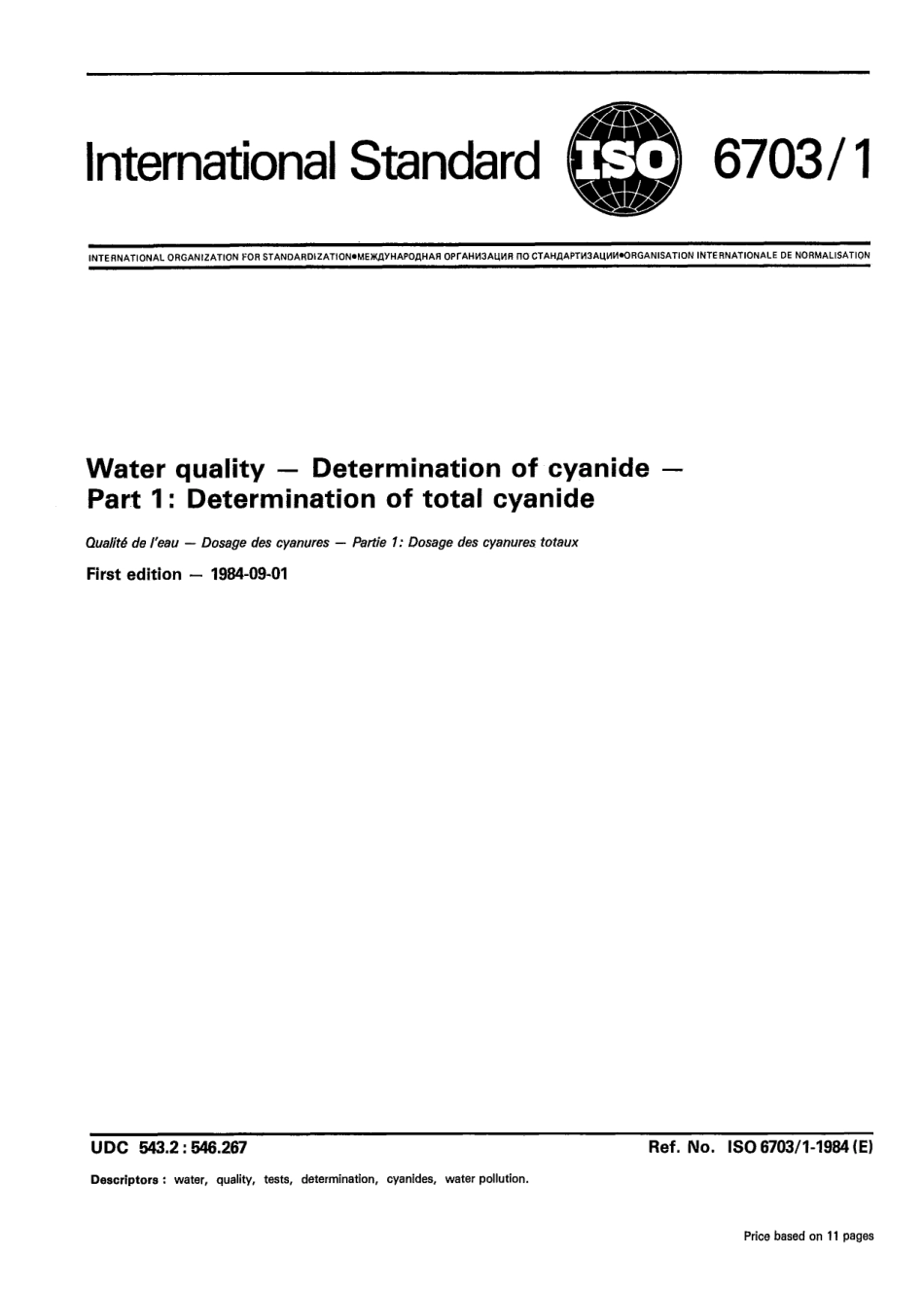 International Standard ISO 6703/1

INTERNATIONAL ORGANIZATION FOR STANDARDIZATION•МЕЖДУНАРОДНАЯ ОРГАНИЗАЦИЯ ПО СТАНДАРТИЗАЦИИ•ORGANISATION INTERNATIONALE DE NORMALISATION

Water quality — Determination of cyanide — Part 1: Determination of total cyanide

Qualité de l'eau — Dosage des cyanures — Partie 1: Dosage des cyanures totaux

First edition — 1984-09-01

UDC 543.2 : 546.267

Ref. No. ISO 6703/1-1984 (E)

Descriptors : water, quality, tests, determination, cyanides, water pollution.

Price based on 11 pages